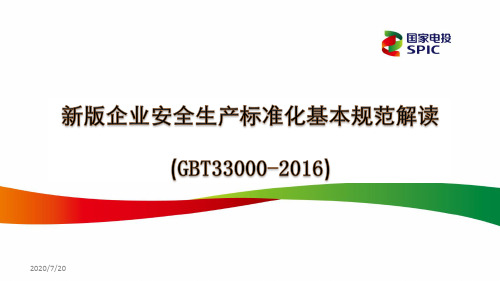 国家电投
SPIC

新版企业安全生产标准化基本规范解读

(GBT33000-2016)

2020/7/20